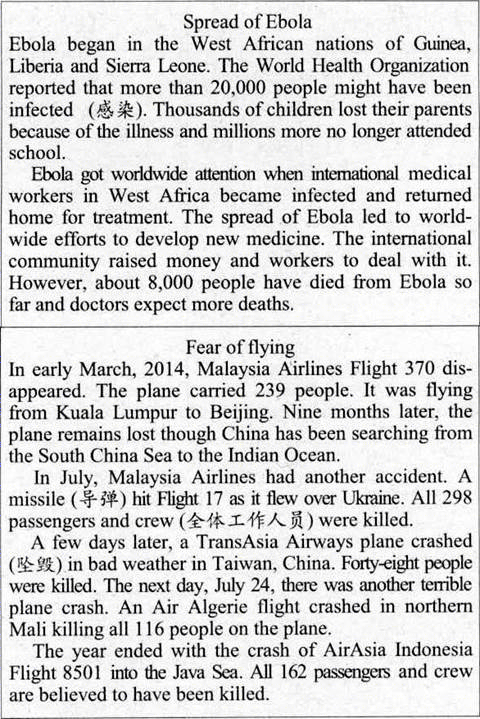 Spread of Ebola

Ebola began in the West African nations of Guinea, Liberia and Sierra Leone. The World Health Organization reported that more than 20,000 people might have been infected (感染). Thousands of children lost their parents because of the illness and millions more no longer attended school.

Ebola got worldwide attention when international medical workers in West Africa became infected and returned home for treatment. The spread of Ebola led to worldwide efforts to develop new medicine. The international community raised money and workers to deal with it. However, about 8,000 people have died from Ebola so far and doctors expect more deaths.

Fear of flying

In early March, 2014, Malaysia Airlines Flight 370 disappeared. The plane carried 239 people. It was flying from Kuala Lumpur to Beijing. Nine months later, the plane remains lost though China has been searching from the South China Sea to the Indian Ocean.

In July, Malaysia Airlines had another accident. A missile (导弹) hit Flight 17 as it flew over Ukraine. All 298 passengers and crew (全体工作人员) were killed.

A few days later, a TransAsia Airways plane crashed (坠毁) in bad weather in Taiwan, China. Forty-eight people were killed. The next day, July 24, there was another terrible plane crash. An Air Algerie flight crashed in northern Mali killing all 116 people on the plane.

The year ended with the crash of AirAsia Indonesia Flight 8501 into the Java Sea. All 162 passengers and crew are believed to have been killed.